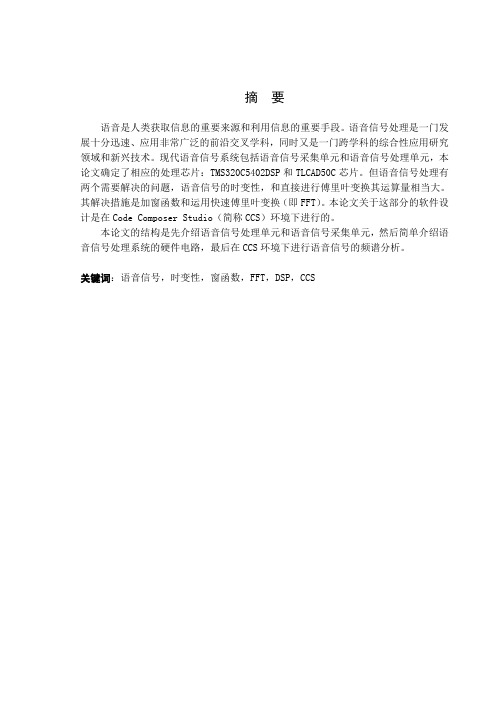 摘　要

语音是人类获取信息的重要来源和利用信息的重要手段。语音信号处理是一门发展十分迅速、应用非常广泛的前沿交叉学科，同时又是一门跨学科的综合性应用研究领域和新兴技术。现代语音信号系统包括语音信号采集单元和语音信号处理单元，本论文确定了相应的处理芯片：TMS320C5402DSP 和 TLCAD50C 芯片。但语音信号处理有两个需要解决的问题，语音信号的时变性，和直接进行傅里叶变换其运算量相当大。其解决措施是加窗函数和运用快速傅里叶变换（即 FFT）。本论文关于这部分的软件设计是在 Code Composer Studio（简称 CCS）环境下进行的。

本论文的结构是先介绍语音信号处理单元和语音信号采集单元，然后简单介绍语音信号处理系统的硬件电路，最后在 CCS 环境下进行语音信号的频谱分析。

关键词：语音信号，时变性，窗函数，FFT，DSP，CCS